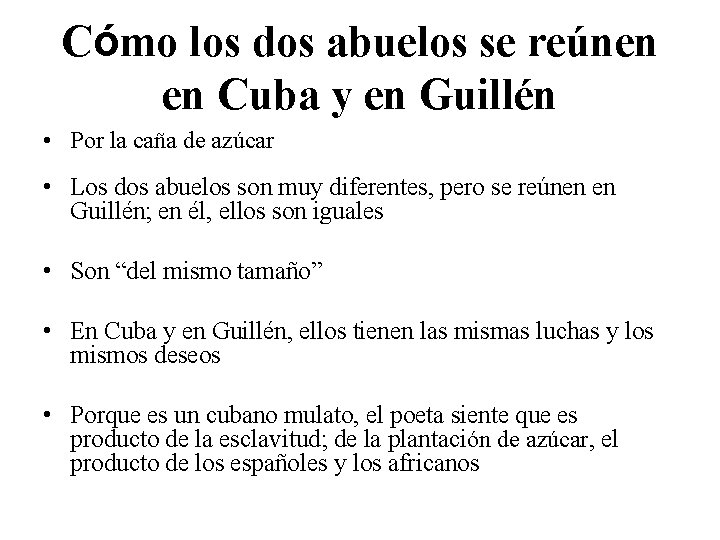 Cómo los dos abuelos se reúnen en Cuba y en Guillén

• Por la caña de azúcar

• Los dos abuelos son muy diferentes, pero se reúnen en Guillén; en él, ellos son iguales

• Son “del mismo tamaño”

• En Cuba y en Guillén, ellos tienen las mismas luchas y los mismos deseos

• Porque es un cubano mulato, el poeta siente que es producto de la esclavitud; de la plantación de azúcar, el producto de los españoles y los africanos